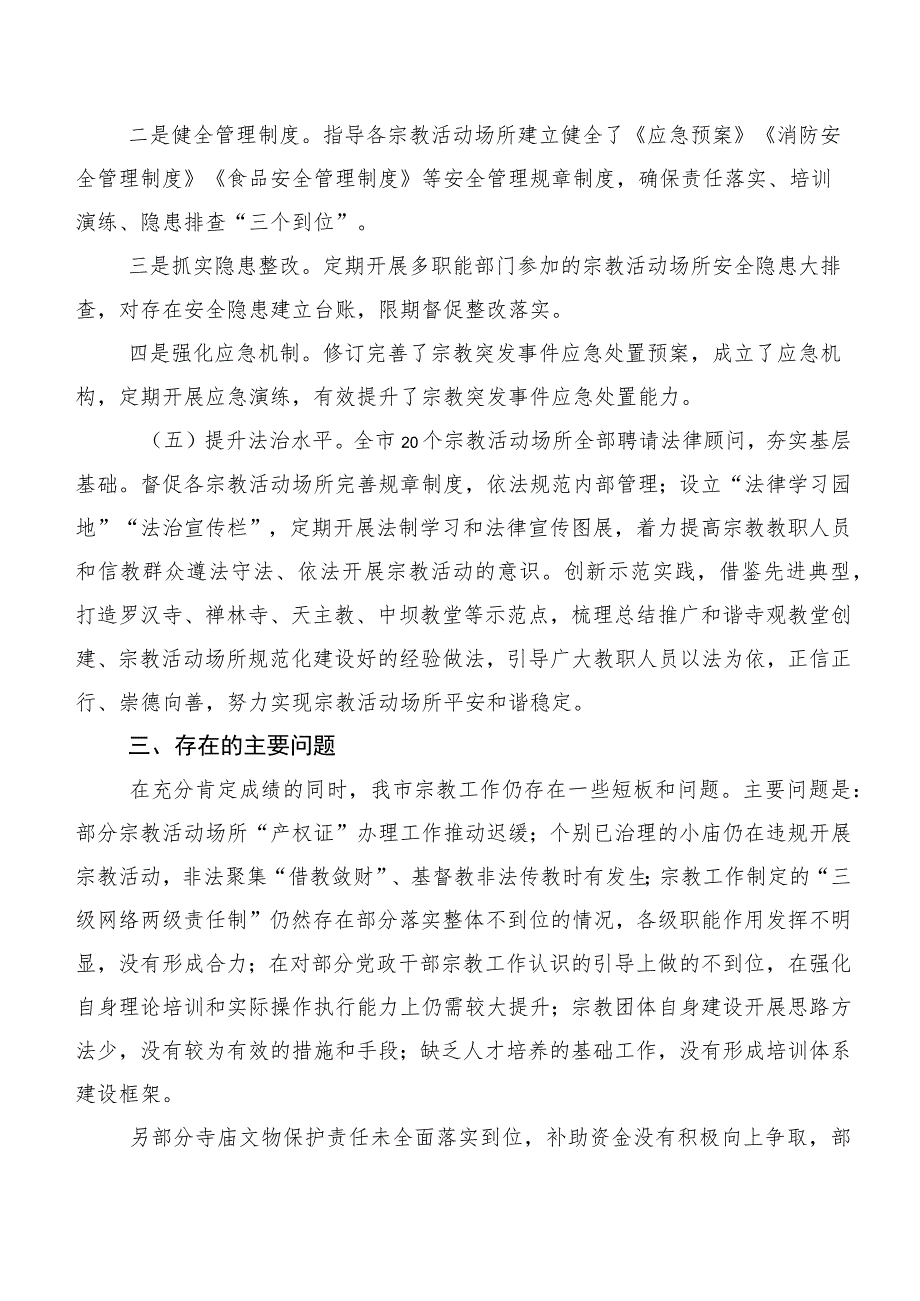 二是健全管理制度。指导各宗教活动场所建立健全了《应急预案》《消防安全管理制度》《食品安全管理制度》等安全管理规章制度，确保责任落实、培训演练、隐患排查“三个到位”。

三是抓实隐患整改。定期开展多职能部门参加的宗教活动场所安全隐患大排查，对存在安全隐患建立台账，限期督促整改落实。

四是强化应急机制。修订完善了宗教突发事件应急处置预案，成立了应急机构，定期开展应急演练，有效提升了宗教突发事件应急处置能力。

（五）提升法治水平。全市20个宗教活动场所全部聘请法律顾问，夯实基层基础。督促各宗教活动场所完善规章制度，依法规范内部管理；设立“法律学习园地”“法治宣传栏”，定期开展法制学习和法律宣传图展，着力提高宗教教职人员和信教群众遵法守法、依法开展宗教活动的意识。创新示范实践，借鉴先进典型，打造罗汉寺、禅林寺、天主教、中坝教堂等示范点，梳理总结推广和谐寺观教堂创建、宗教活动场所规范化建设好的经验做法，引导广大教职人员以法为依，正信正行、崇德向善，努力实现宗教活动场所平安和谐稳定。

三、存在的主要问题

在充分肯定成绩的同时，我市宗教工作仍存在一些短板和问题。主要问题是：部分宗教活动场所“产权证”办理工作推动迟缓；个别已治理的小庙仍在违规开展宗教活动，非法聚集“借教敛财”、基督教非法传教时有发生；宗教工作制定的“三级网络两级责任制”仍然存在部分落实整体不到位的情况，各级职能作用发挥不明显，没有形成合力；在对部分党政干部宗教工作认识的引导上做的不到位，在强化自身理论培训和实际操作执行能力上仍需较大提升；宗教团体自身建设开展思路方法少，没有较为有效的措施和手段；缺乏人才培养的基础工作，没有形成培训体系建设框架。

另部分寺庙文物保护责任未全面落实到位，补助资金没有积极向上争取，部